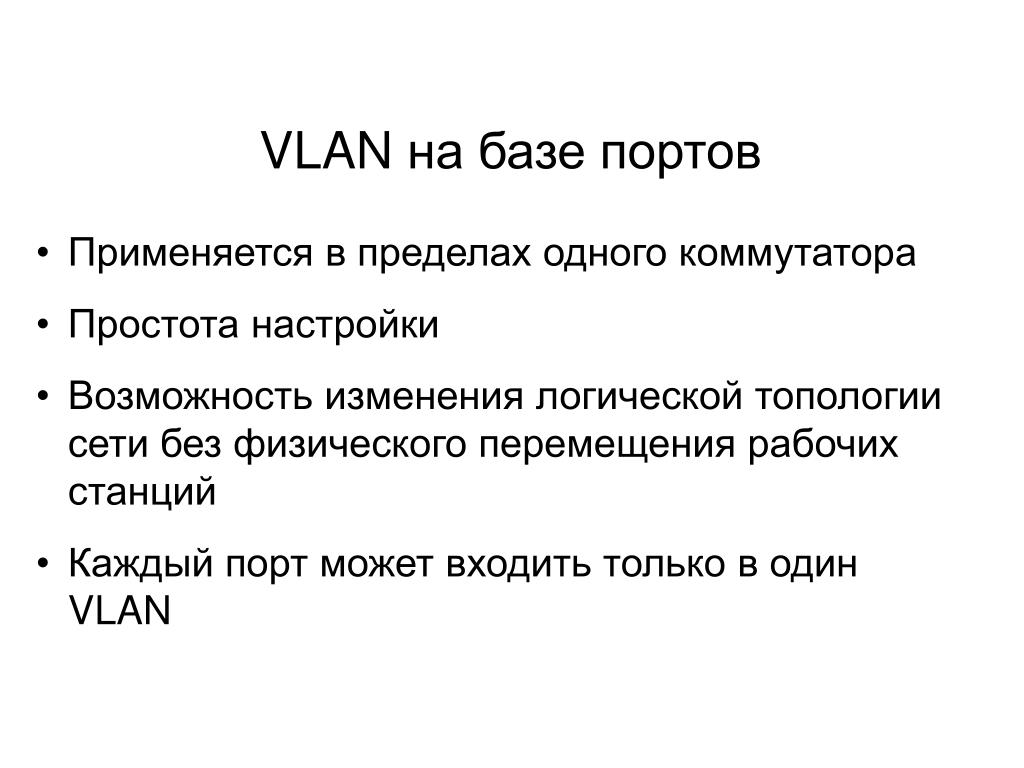 VLAN на базе портов

• Применяется в пределах одного коммутатора
• Простота настройки
• Возможность изменения логической топологии сети без физического перемещения рабочих станций
• Каждый порт может входить только в один VLAN